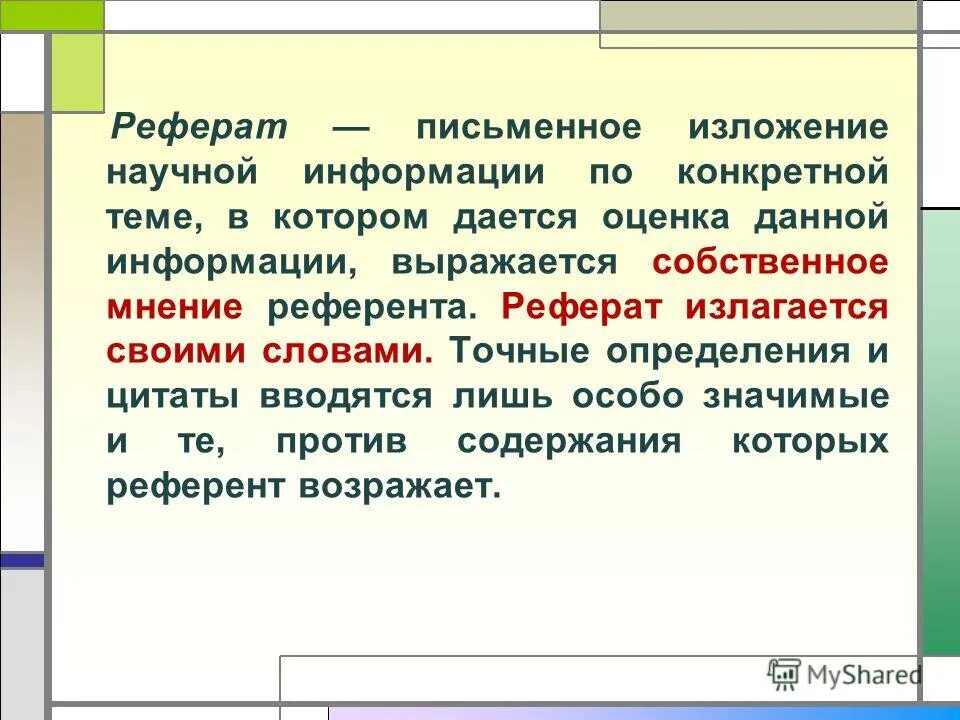 Реферат — письменное изложение научной информации по конкретной теме, в котором дается оценка данной информации, выражается собственное мнение референта. Реферат излагается своими словами. Точные определения и цитаты вводятся лишь особо значимые и те, против содержания которых референт возражает.

MyShared